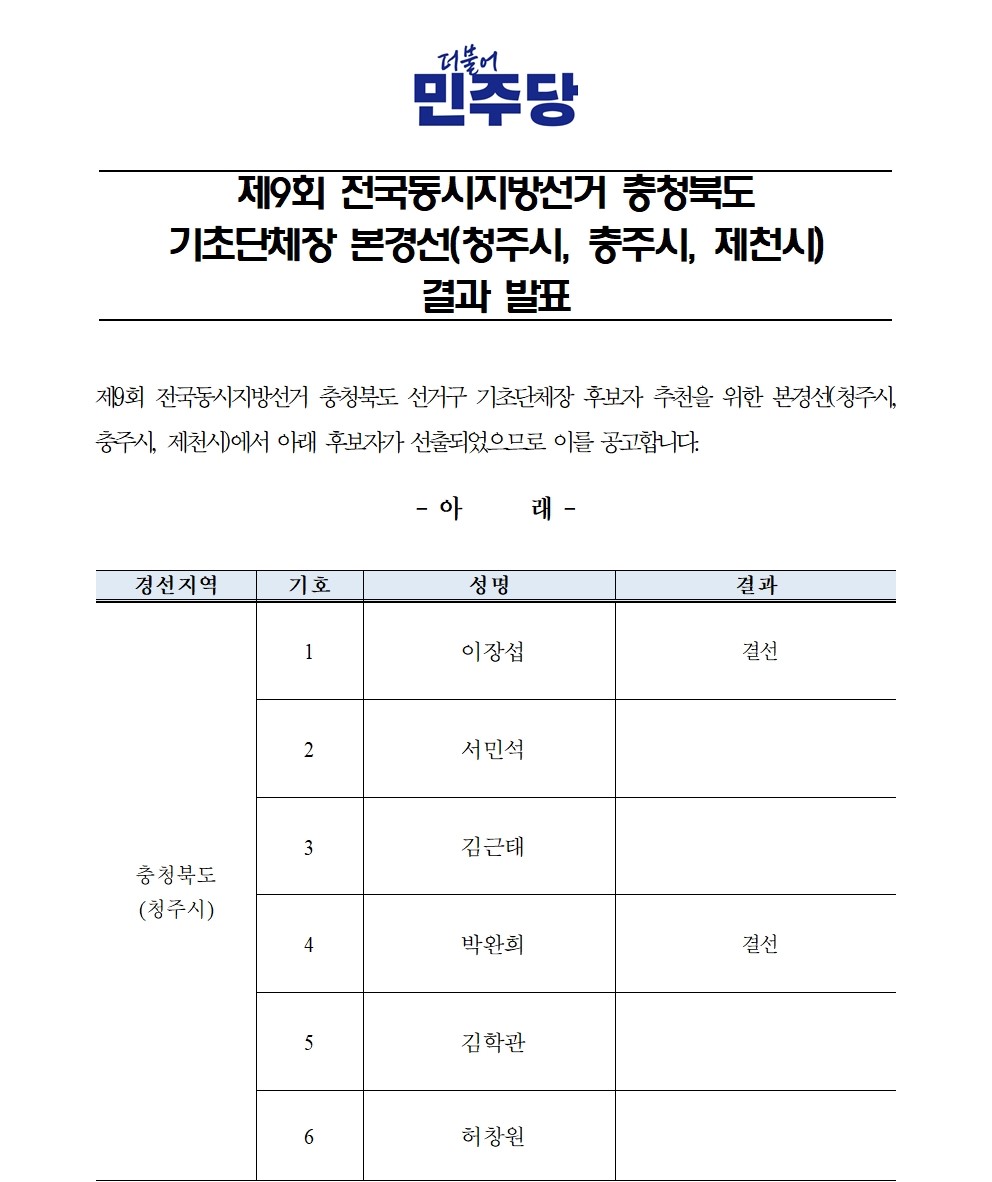 더불어
민주당

제9회 전국동시지방선거 충청북도
기초단체장 본경선(청주시, 충주시, 제천시)
결과 발표

제9회 전국동시지방선거 충청북도 선거구 기초단체장 후보자 추천을 위한 본경선(청주시, 충주시, 제천시)에서 아래 후보자가 선출되었으므로 이를 공고합니다.

- 아 래 -

| 경선지역 | 기호 | 성명 | 결과 |
|---|---|---|---|
| 충청북도 (청주시) | 1 | 이장섭 | 결선 |
| | 2 | 서민석 | |
| | 3 | 김근태 | |
| | 4 | 박완희 | 결선 |
| | 5 | 김학관 | |
| | 6 | 허창원 | |